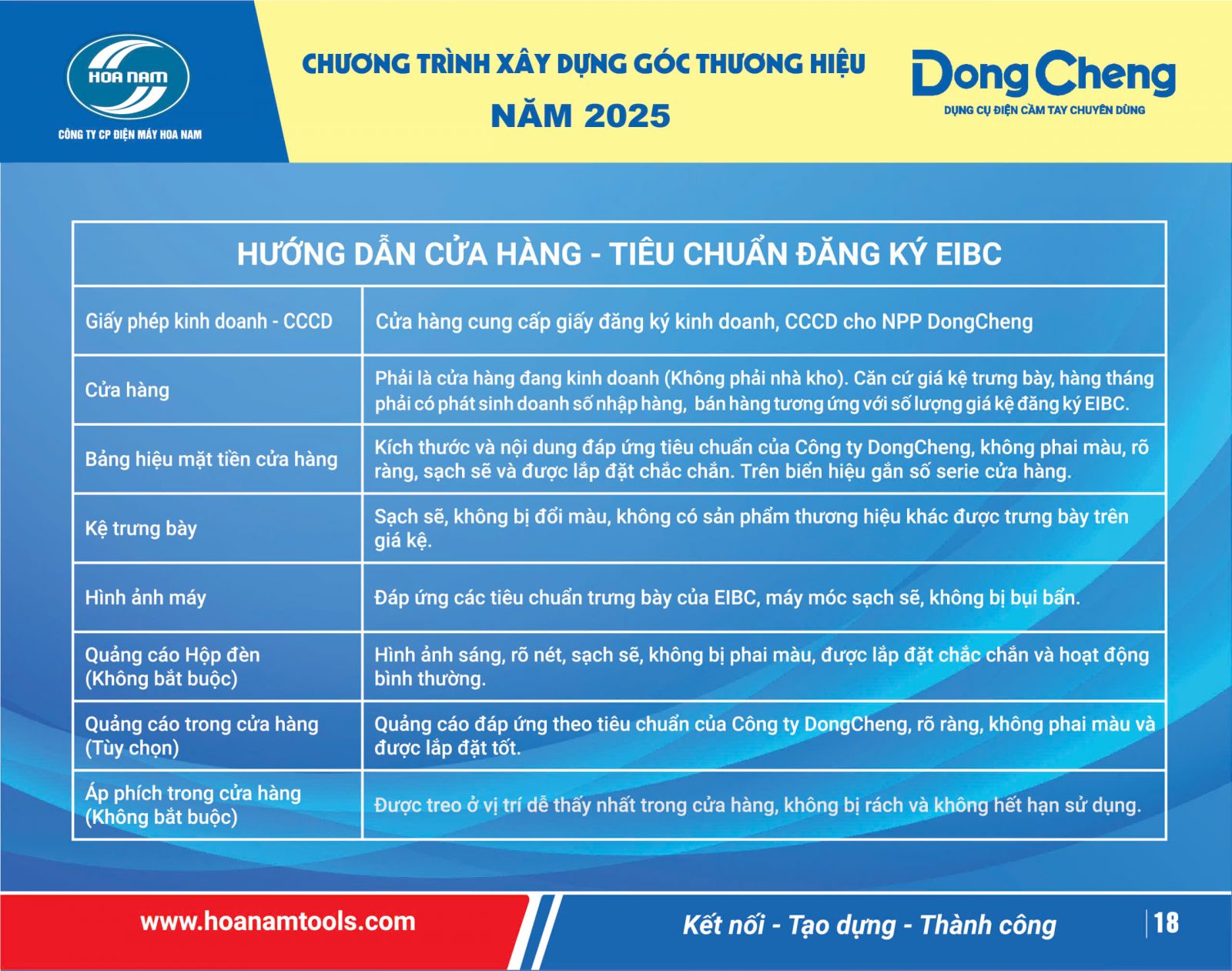 HOA NAM
CÔNG TY CP ĐIỆN MÁY HOA NAM

CHƯƠNG TRÌNH XÂY DỰNG GÓC THƯƠNG HIỆU
NĂM 2025

DongCheng
DỤNG CỤ ĐIỆN CẦM TAY CHUYÊN DÙNG

| HƯỚNG DẪN CỬA HÀNG - TIÊU CHUẨN ĐĂNG KÝ EIBC | |
|---|---|
| Giấy phép kinh doanh - CCCD | Cửa hàng cung cấp giấy đăng ký kinh doanh, CCCD cho NPP DongCheng |
| Cửa hàng | Phải là cửa hàng đang kinh doanh (Không phải nhà kho). Căn cứ giá kệ trưng bày, hàng tháng phải có phát sinh doanh số nhập hàng, bán hàng tương ứng với số lượng giá kệ đăng ký EIBC. |
| Bảng hiệu mặt tiền cửa hàng | Kích thước và nội dung đáp ứng tiêu chuẩn của Công ty DongCheng, không phai màu, rõ ràng, sạch sẽ và được lắp đặt chắc chắn. Trên biển hiệu gắn số serie cửa hàng. |
| Kệ trưng bày | Sạch sẽ, không bị đổi màu, không có sản phẩm thương hiệu khác được trưng bày trên giá kệ. |
| Hình ảnh máy | Đáp ứng các tiêu chuẩn trưng bày của EIBC, máy móc sạch sẽ, không bị bụi bẩn. |
| Quảng cáo Hộp đèn (Không bắt buộc) | Hình ảnh sáng, rõ nét, sạch sẽ, không bị phai màu, được lắp đặt chắc chắn và hoạt động bình thường. |
| Quảng cáo trong cửa hàng (Tùy chọn) | Quảng cáo đáp ứng theo tiêu chuẩn của Công ty DongCheng, rõ ràng, không phai màu và được lắp đặt tốt. |
| Áp phích trong cửa hàng (Không bắt buộc) | Được treo ở vị trí dễ thấy nhất trong cửa hàng, không bị rách và không hết hạn sử dụng. |

www.hoanamtools.com
Kết nối - Tạo dựng - Thành công
18